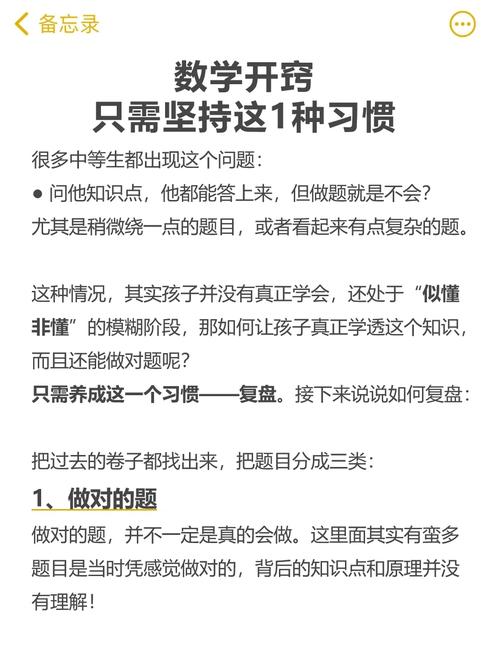 备忘录

数学开窍
只需坚持这1种习惯

很多中等生都出现这个问题：
● 问他知识点，他都能答上来，但做题就是不会？
尤其是稍微绕一点的题目，或者看起来有点复杂的题。

这种情况，其实孩子并没有真正学会，还处于“似懂非懂”的模糊阶段，那如何让孩子真正学透这个知识，而且还能做对题呢？
只需养成这一个习惯——复盘。接下来说说如何复盘：

把过去的卷子都找出来，把题目分成三类：
1、做对的题
做对的题，并不一定是真的会做。这里面其实有蛮多题目是当时凭感觉做对的，背后的知识点和原理并没有理解！